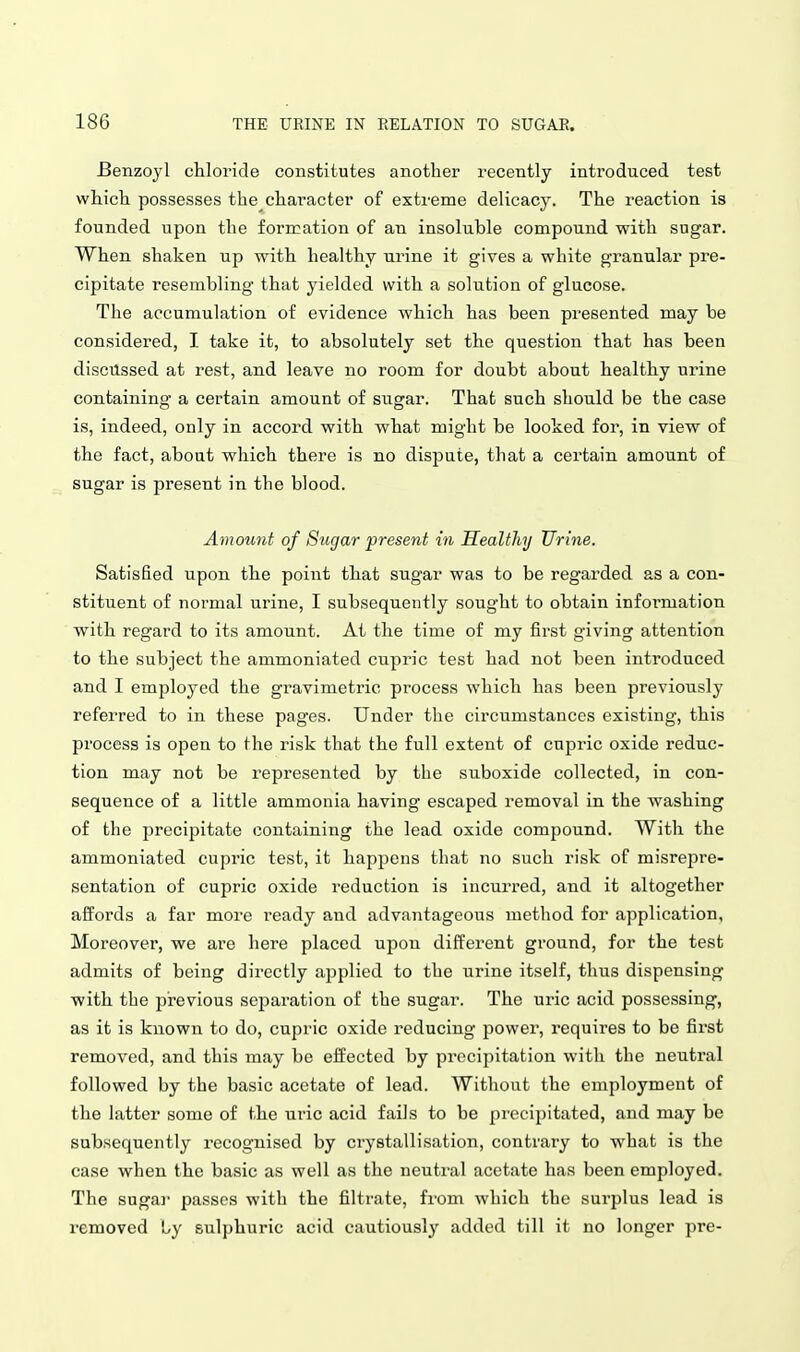 186 THE URINE IN RELATION TO SUGAR.

Benzoyl chloride constitutes another recently introduced test which possesses the character of extreme delicacy. The reaction is founded upon the formation of an insoluble compound with sugar. When shaken up with healthy urine it gives a white granular precipitate resembling that yielded with a solution of glucose.

The accumulation of evidence which has been presented may be considered, I take it, to absolutely set the question that has been discussed at rest, and leave no room for doubt about healthy urine containing a certain amount of sugar. That such should be the case is, indeed, only in accord with what might be looked for, in view of the fact, about which there is no dispute, that a certain amount of sugar is present in the blood.

Amount of Sugar present in Healthy Urine.

Satisfied upon the point that sugar was to be regarded as a constituent of normal urine, I subsequently sought to obtain information with regard to its amount. At the time of my first giving attention to the subject the ammoniated cupric test had not been introduced and I employed the gravimetric process which has been previously referred to in these pages. Under the circumstances existing, this process is open to the risk that the full extent of cupric oxide reduction may not be represented by the suboxide collected, in consequence of a little ammonia having escaped removal in the washing of the precipitate containing the lead oxide compound. With the ammoniated cupric test, it happens that no such risk of misrepresentation of cupric oxide reduction is incurred, and it altogether affords a far more ready and advantageous method for application, Moreover, we are here placed upon different ground, for the test admits of being directly applied to the urine itself, thus dispensing with the previous separation of the sugar. The uric acid possessing, as it is known to do, cupric oxide reducing power, requires to be first removed, and this may be effected by precipitation with the neutral followed by the basic acetate of lead. Without the employment of the latter some of the uric acid fails to be precipitated, and may be subsequently recognised by crystallisation, contrary to what is the case when the basic as well as the neutral acetate has been employed. The sugar passes with the filtrate, from which the surplus lead is removed by sulphuric acid cautiously added till it no longer pre-